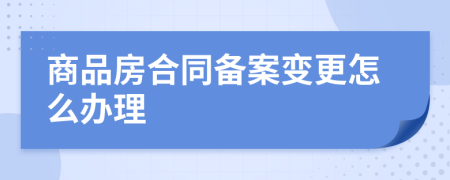 商品房合同备案变更怎么办理